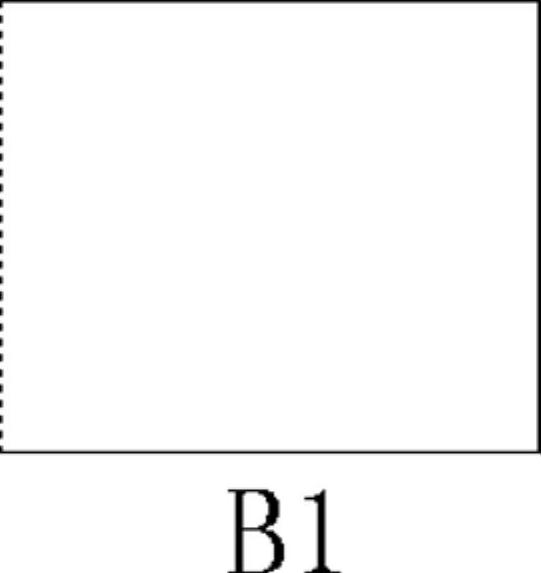 B1